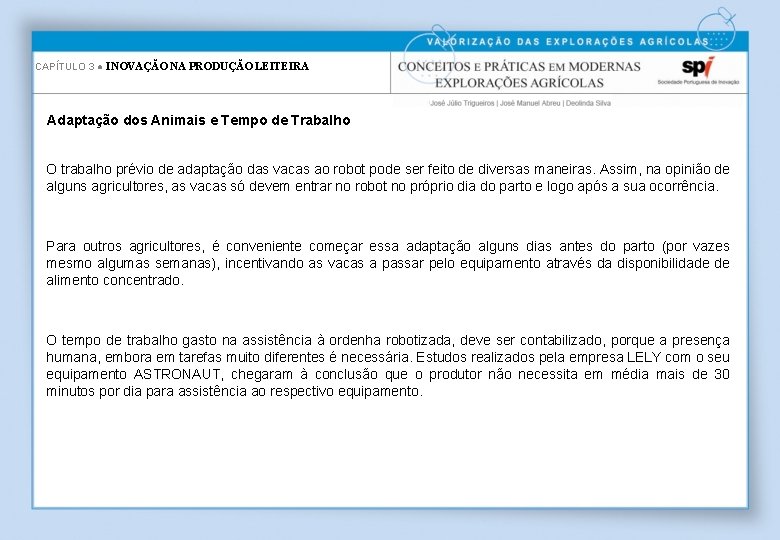 VALORIZAÇÃO DAS EXPLORAÇÕES AGRÍCOLAS

CAPÍTULO 3 ● INOVAÇÃO NA PRODUÇÃO LEITEIRA

CONCEITOS E PRÁTICAS EM MODERNAS EXPLORAÇÕES AGRÍCOLAS

spi
Sociedade Portuguesa de Inovação

José Júlio Trigueiros | José Manuel Abreu | Deolinda Silva

Adaptação dos Animais e Tempo de Trabalho

O trabalho prévio de adaptação das vacas ao robot pode ser feito de diversas maneiras. Assim, na opinião de alguns agricultores, as vacas só devem entrar no robot no próprio dia do parto e logo após a sua ocorrência.

Para outros agricultores, é conveniente começar essa adaptação alguns dias antes do parto (por vazes mesmo algumas semanas), incentivando as vacas a passar pelo equipamento através da disponibilidade de alimento concentrado.

O tempo de trabalho gasto na assistência à ordenha robotizada, deve ser contabilizado, porque a presença humana, embora em tarefas muito diferentes é necessária. Estudos realizados pela empresa LELY com o seu equipamento ASTRONAUT, chegaram à conclusão que o produtor não necessita em média mais de 30 minutos por dia para assistência ao respectivo equipamento.